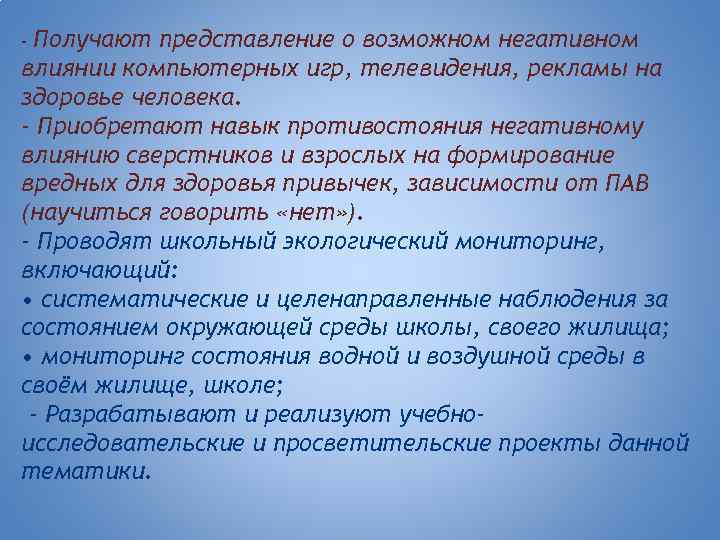 - Получают представление о возможном негативном влиянии компьютерных игр, телевидения, рекламы на здоровье человека.
- Приобретают навык противостояния негативному влиянию сверстников и взрослых на формирование вредных для здоровья привычек, зависимости от ПАВ (научиться говорить «нет»).
- Проводят школьный экологический мониторинг, включающий:
• систематические и целенаправленные наблюдения за состоянием окружающей среды школы, своего жилища;
• мониторинг состояния водной и воздушной среды в своём жилище, школе;
- Разрабатывают и реализуют учебно-исследовательские и просветительские проекты данной тематики.